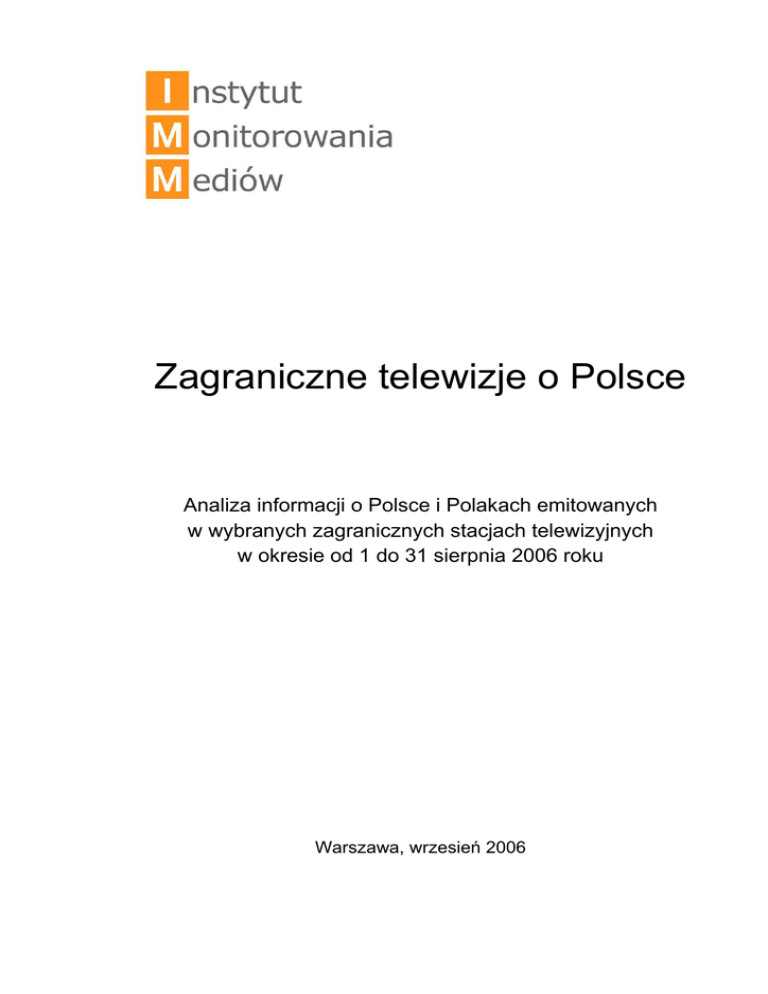 Instytut
Monitorowania
Mediów

Zagraniczne telewizje o Polsce

Analiza informacji o Polsce i Polakach emitowanych w wybranych zagranicznych stacjach telewizyjnych w okresie od 1 do 31 sierpnia 2006 roku

Warszawa, wrzesień 2006